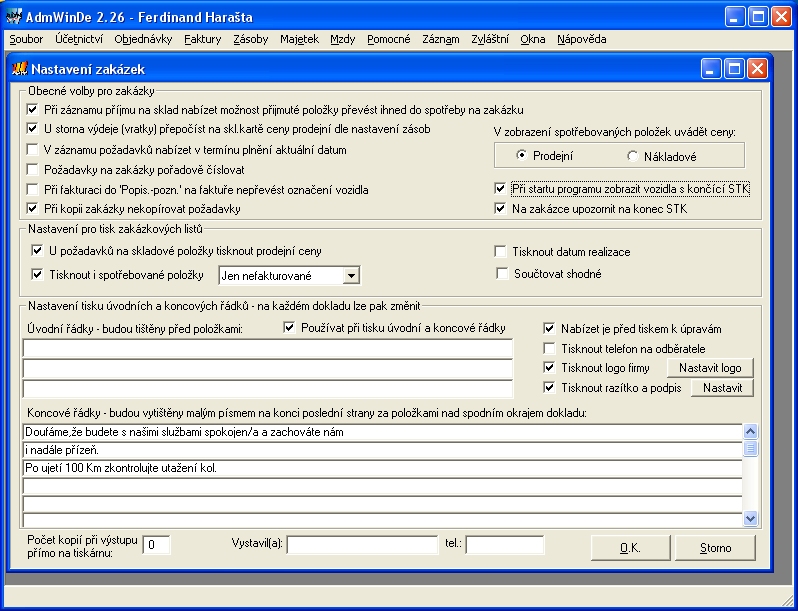 AdmWinDe 2.26 - Ferdinand Harašta

Soubor Účetnictví Objednávky Faktury Zásoby Majetek Mzdy Pomocné Záznam Zvláštní Okna Nápověda

Nastavení zakázek

Obecné volby pro zakázky

Při záznamu příjmu na sklad nabízet možnost přijmuté položky převést ihned do spotřeby na zakázku

U storna výdeje (vratky) přepočíst na skl.kartě ceny prodejní dle nastavení zásob

V záznamu požadavků nabízet v termínu plnění aktuální datum

Požadavky na zakázky pořadově číslovat

Při fakturaci do 'Popis.-pozn.' na faktuře nepřevést označení vozidla

Při kopii zakázky nekopírovat požadavky

V zobrazení spotřebovaných položek uvádět ceny:

Prodejní

Nákladové

Při startu programu zobrazit vozidla s končící STK

Na zakázce upozornit na konec STK

Nastavení pro tisk zakázkových listů

U požadavků na skladové položky tisknout prodejní ceny

Tisknout i spotřebované položky

Jen nefakturované

Tisknout datum realizace

Součtovat shodné

Nastavení tisku úvodních a koncových řádků - na každém dokladu lze pak změnit

Úvodní řádky - budou tištěny před položkami:

Používat při tisku úvodní a koncové řádky

Nabízet je před tiskem k úpravám

Tisknout telefon na odběratele

Tisknout logo firmy

Nastavit logo

Tisknout razítko a podpis

Nastavit

Koncové řádky - budou vytištěny malým písmem na konci poslední strany za položkami nad spodním okrajem dokladu:

Doufáme,že budete s našimi službami spokojen/a a zachováte nám

i nadále přízeň.

Po ujetí 100 Km zkontrolujte utažení kol.

Počet kopií při výstupu přímo na tiskárnu:

0

Vystavil(a):

tel.:

O.K.

Storno